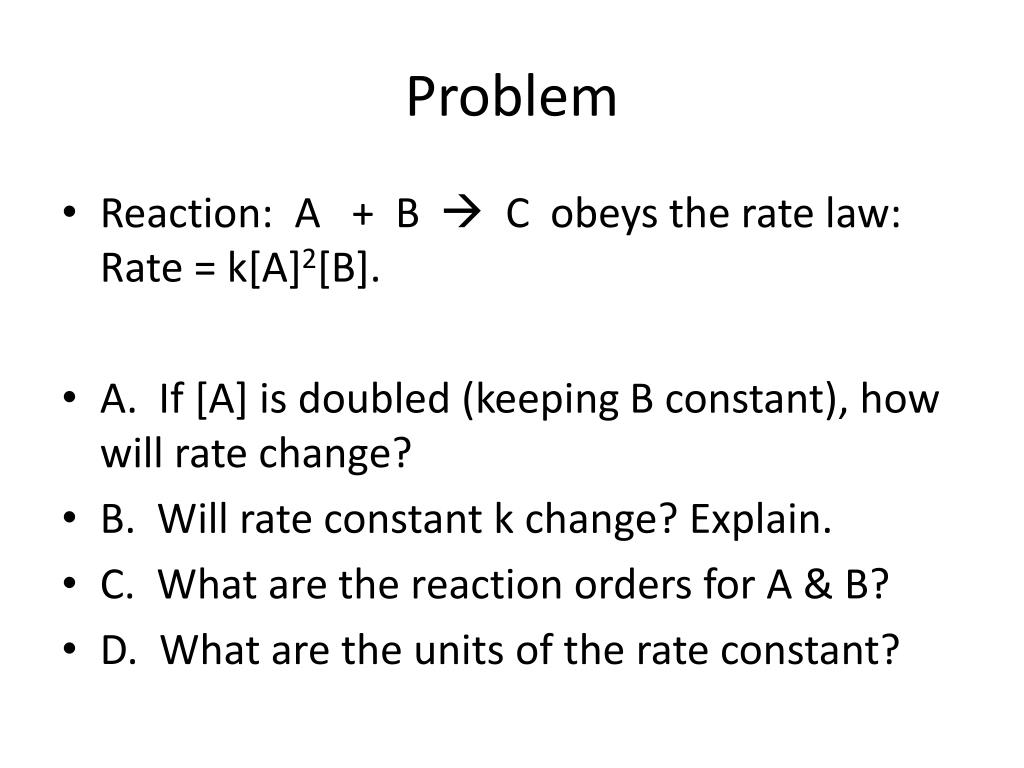 Problem

• Reaction: A + B $\rightarrow$ C obeys the rate law: Rate = $k[A]^2[B]$.

• A. If [A] is doubled (keeping B constant), how will rate change?
• B. Will rate constant k change? Explain.
• C. What are the reaction orders for A & B?
• D. What are the units of the rate constant?